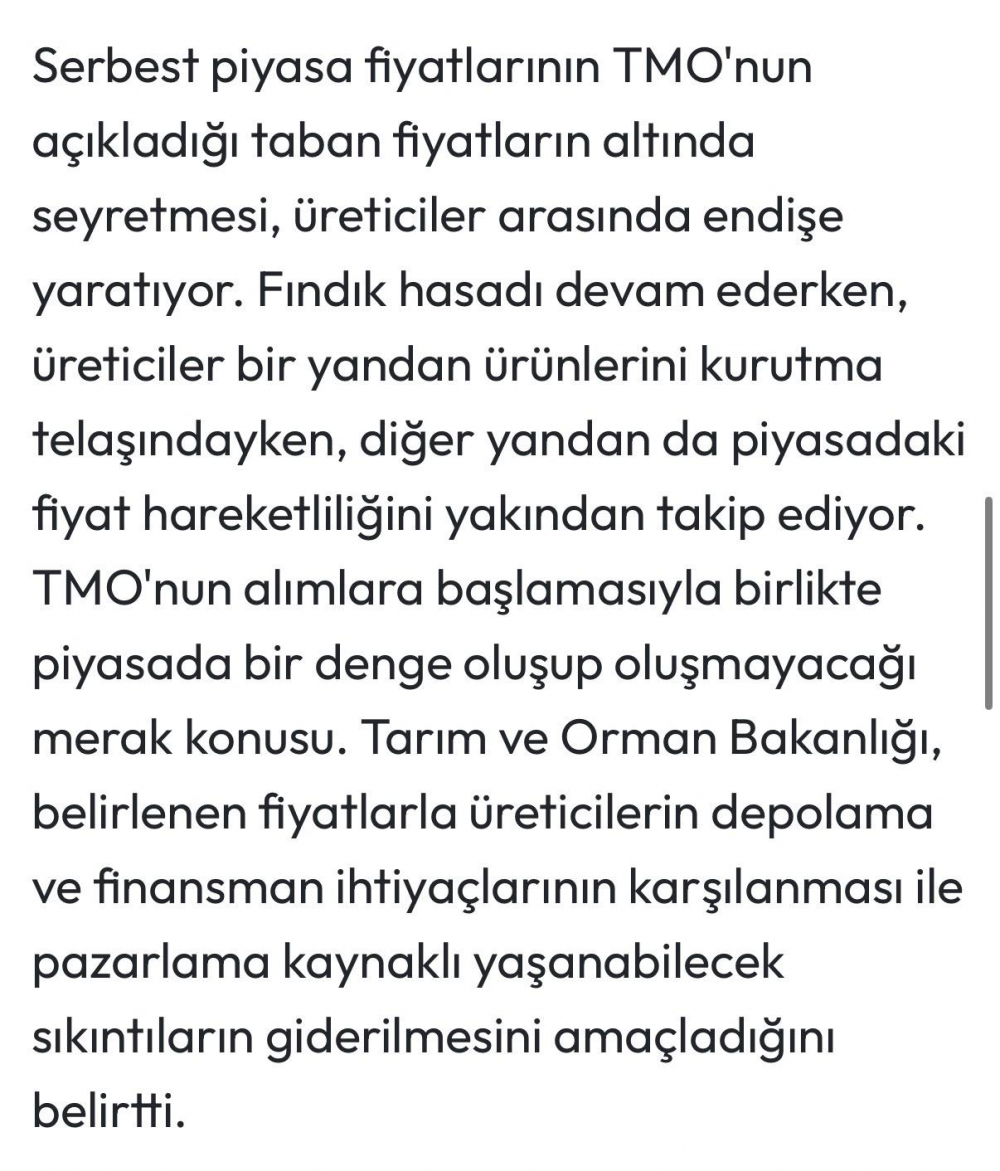 Serbest piyasa fiyatlarının TMO'nun açıkladığı taban fiyatların altında seyretmesi, üreticiler arasında endişe yaratıyor. Fındık hasadı devam ederken, üreticiler bir yandan ürünlerini kurutma telaşındayken, diğer yandan da piyasadaki fiyat hareketliliğini yakından takip ediyor. TMO'nun alımlara başlamasıyla birlikte piyasada bir denge oluşup oluşmayacağı merak konusu. Tarım ve Orman Bakanlığı, belirlenen fiyatlarla üreticilerin depolama ve finansman ihtiyaçlarının karşılanması ile pazarlama kaynaklı yaşanabilecek sıkıntıların giderilmesini amaçladığını belirtti.